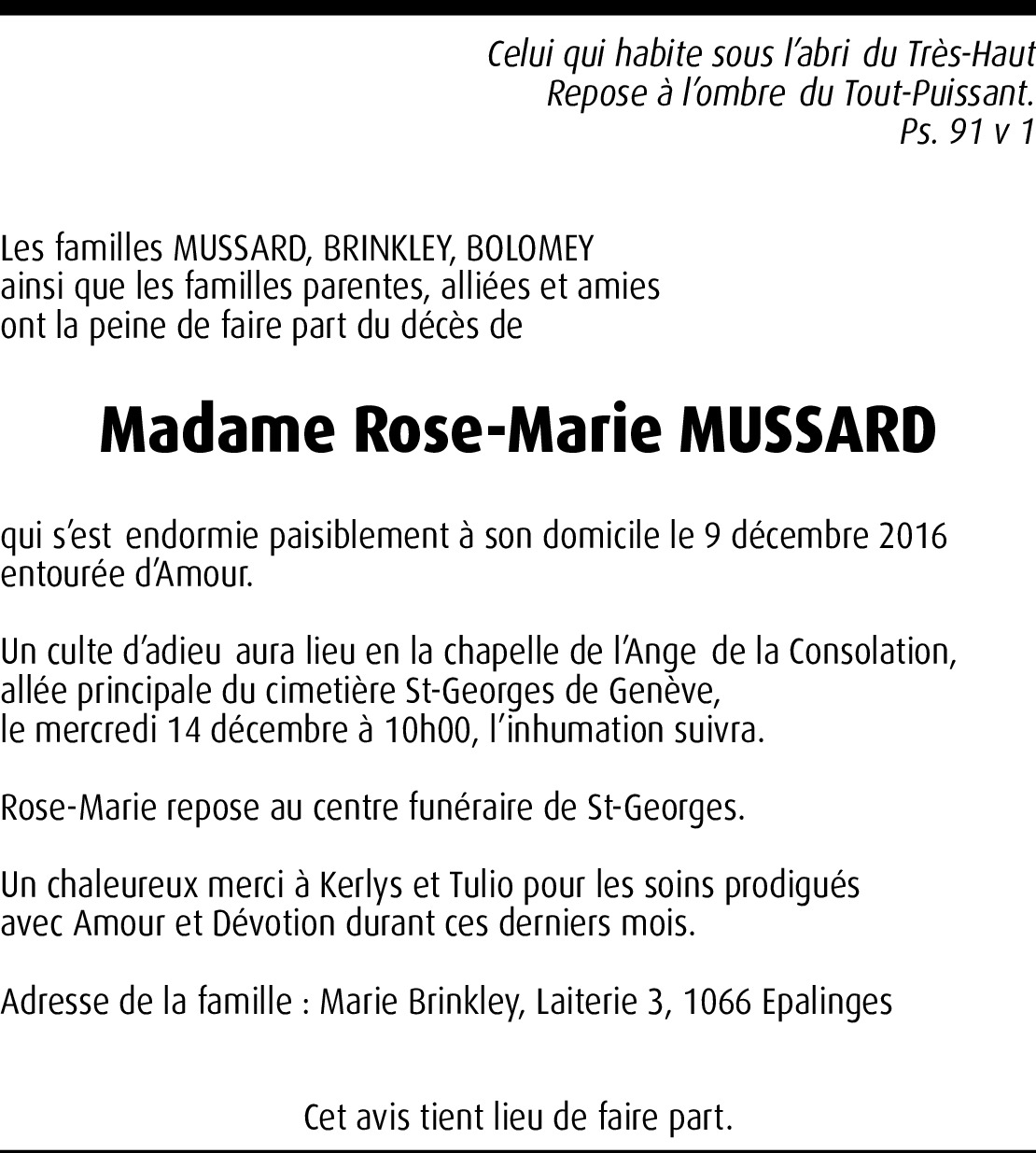 Celui qui habite sous l'abri du Très-Haut
Repose à l'ombre du Tout-Puissant.
Ps. 91 v 1

Les familles MUSSARD, BRINKLEY, BOLOMEY
ainsi que les familles parentes, alliées et amies
ont la peine de faire part du décès de

Madame Rose-Marie MUSSARD

qui s'est endormie paisiblement à son domicile le 9 décembre 2016
entourée d'Amour.

Un culte d'adieu aura lieu en la chapelle de l'Ange de la Consolation,
allée principale du cimetière St-Georges de Genève,
le mercredi 14 décembre à 10h00, l'inhumation suivra.

Rose-Marie repose au centre funéraire de St-Georges.

Un chaleureux merci à Kerlys et Tulio pour les soins prodigués
avec Amour et Dévotion durant ces derniers mois.

Adresse de la famille : Marie Brinkley, Laiterie 3, 1066 Epalinges

Cet avis tient lieu de faire part.